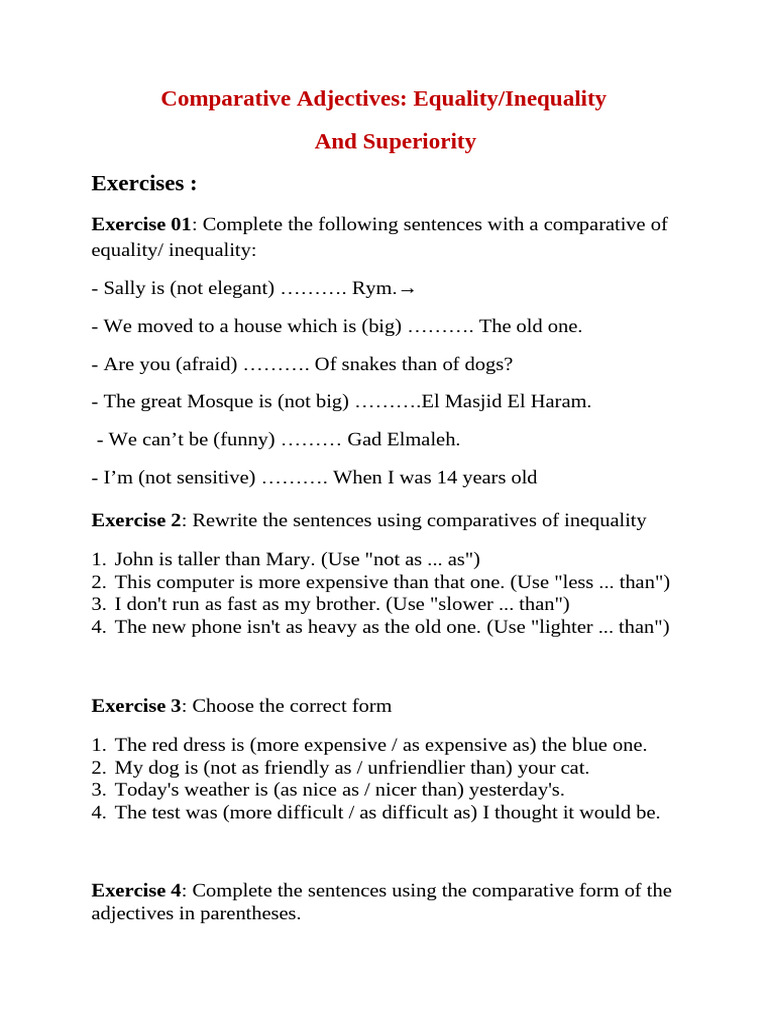 Comparative Adjectives: Equality/Inequality

And Superiority

Exercises :

Exercise 01: Complete the following sentences with a comparative of equality/ inequality:

- Sally is (not elegant) ………. Rym.→

- We moved to a house which is (big) ………. The old one.

- Are you (afraid) ………. Of snakes than of dogs?

- The great Mosque is (not big) ……….El Masjid El Haram.

- We can’t be (funny) ……… Gad Elmaleh.

- I’m (not sensitive) ………. When I was 14 years old

Exercise 2: Rewrite the sentences using comparatives of inequality

1. John is taller than Mary. (Use "not as ... as")
2. This computer is more expensive than that one. (Use "less ... than")
3. I don't run as fast as my brother. (Use "slower ... than")
4. The new phone isn't as heavy as the old one. (Use "lighter ... than")

Exercise 3: Choose the correct form

1. The red dress is (more expensive / as expensive as) the blue one.
2. My dog is (not as friendly as / unfriendlier than) your cat.
3. Today's weather is (as nice as / nicer than) yesterday's.
4. The test was (more difficult / as difficult as) I thought it would be.

Exercise 4: Complete the sentences using the comparative form of the adjectives in parentheses.